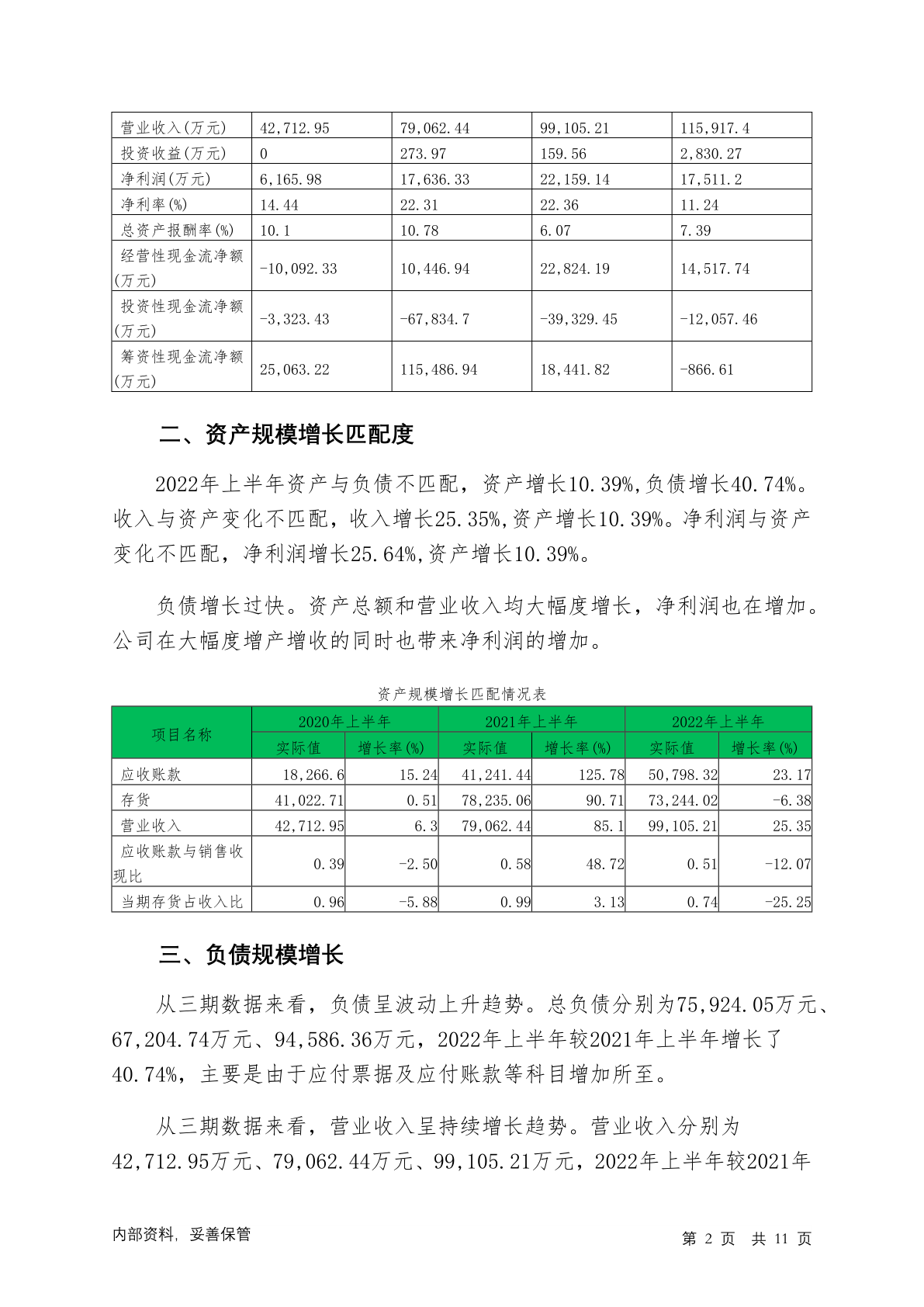 | 营业收入(万元) | 42,712.95 | 79,062.44 | 99,105.21 | 115,917.4 |
|---|---|---|---|---|
| 投资收益(万元) | 0 | 273.97 | 159.56 | 2,830.27 |
| 净利润(万元) | 6,165.98 | 17,636.33 | 22,159.14 | 17,511.2 |
| 净利率(%) | 14.44 | 22.31 | 22.36 | 11.24 |
| 总资产报酬率(%) | 10.1 | 10.78 | 6.07 | 7.39 |
| 经营性现金流净额(万元) | -10,092.33 | 10,446.94 | 22,824.19 | 14,517.74 |
| 投资性现金流净额(万元) | -3,323.43 | -67,834.7 | -39,329.45 | -12,057.46 |
| 筹资性现金流净额(万元) | 25,063.22 | 115,486.94 | 18,441.82 | -866.61 |

二、资产规模增长匹配度

2022年上半年资产与负债不匹配，资产增长10.39%,负债增长40.74%。收入与资产变化不匹配，收入增长25.35%,资产增长10.39%。净利润与资产变化不匹配，净利润增长25.64%,资产增长10.39%。

负债增长过快。资产总额和营业收入均大幅度增长，净利润也在增加。公司在大幅度增产增收的同时也带来净利润的增加。

资产规模增长匹配情况表

| 项目名称 | 2020年上半年 实际值 | 2020年上半年 增长率(%) | 2021年上半年 实际值 | 2021年上半年 增长率(%) | 2022年上半年 实际值 | 2022年上半年 增长率(%) |
|---|---|---|---|---|---|---|
| 应收账款 | 18,266.6 | 15.24 | 41,241.44 | 125.78 | 50,798.32 | 23.17 |
| 存货 | 41,022.71 | 0.51 | 78,235.06 | 90.71 | 73,244.02 | -6.38 |
| 营业收入 | 42,712.95 | 6.3 | 79,062.44 | 85.1 | 99,105.21 | 25.35 |
| 应收账款与销售收现比 | 0.39 | -2.50 | 0.58 | 48.72 | 0.51 | -12.07 |
| 当期存货占收入比 | 0.96 | -5.88 | 0.99 | 3.13 | 0.74 | -25.25 |

三、负债规模增长

从三期数据来看，负债呈波动上升趋势。总负债分别为75,924.05万元、67,204.74万元、94,586.36万元，2022年上半年较2021年上半年增长了40.74%，主要是由于应付票据及应付账款等科目增加所至。

从三期数据来看，营业收入呈持续增长趋势。营业收入分别为42,712.95万元、79,062.44万元、99,105.21万元，2022年上半年较2021年

内部资料，妥善保管 第 2 页 共 11 页